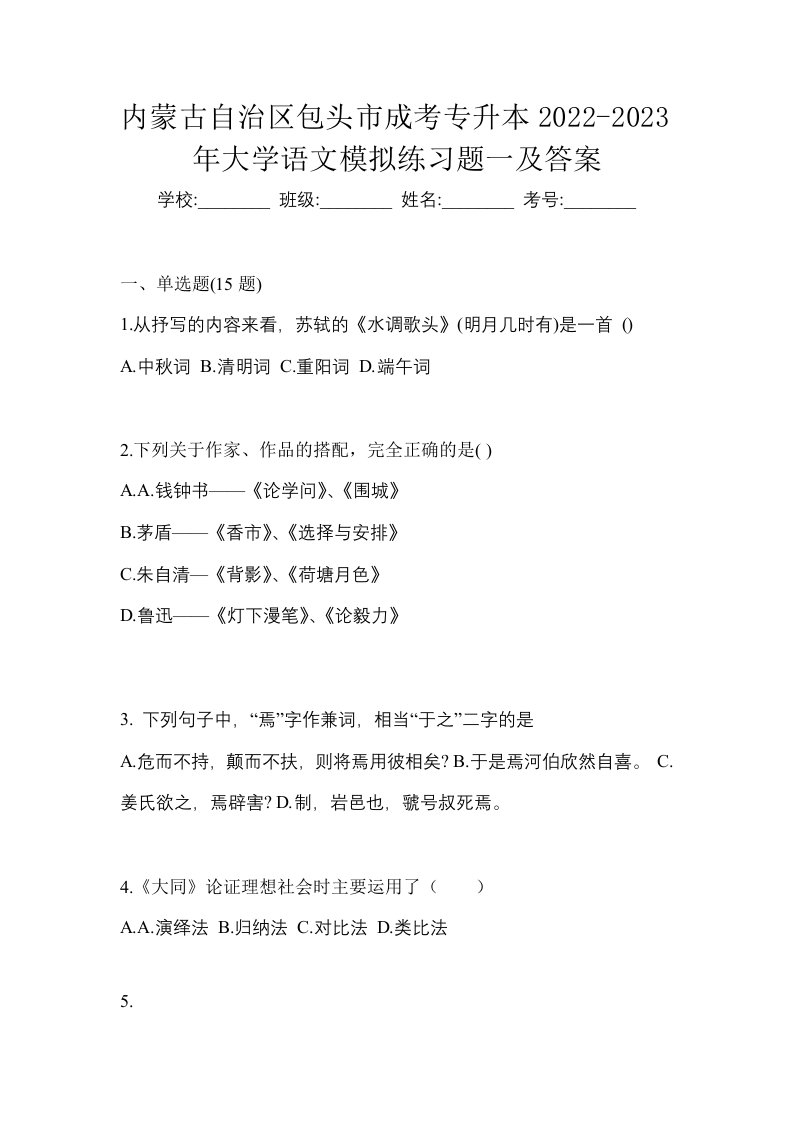 内蒙古自治区包头市成考专升本 2022-2023 年大学语文模拟练习题一及答案

学校:________ 班级:________ 姓名:________ 考号:________

一、单选题(15 题)

1.从抒写的内容来看，苏轼的《水调歌头》(明月几时有)是一首 ()

A.中秋词 B.清明词 C.重阳词 D.端午词

2.下列关于作家、作品的搭配，完全正确的是( )

A.A.钱钟书——《论学问》、《围城》

B.茅盾——《香市》、《选择与安排》

C.朱自清—《背影》、《荷塘月色》

D.鲁迅——《灯下漫笔》、《论毅力》

3. 下列句子中，“焉”字作兼词，相当“于之”二字的是

A.危而不持，颠而不扶，则将焉用彼相矣? B.于是焉河伯欣然自喜。 C.姜氏欲之，焉辟害? D.制，岩邑也，虢号叔死焉。

4.《大同》论证理想社会时主要运用了（ ）

A.A.演绎法 B.归纳法 C.对比法 D.类比法

5.